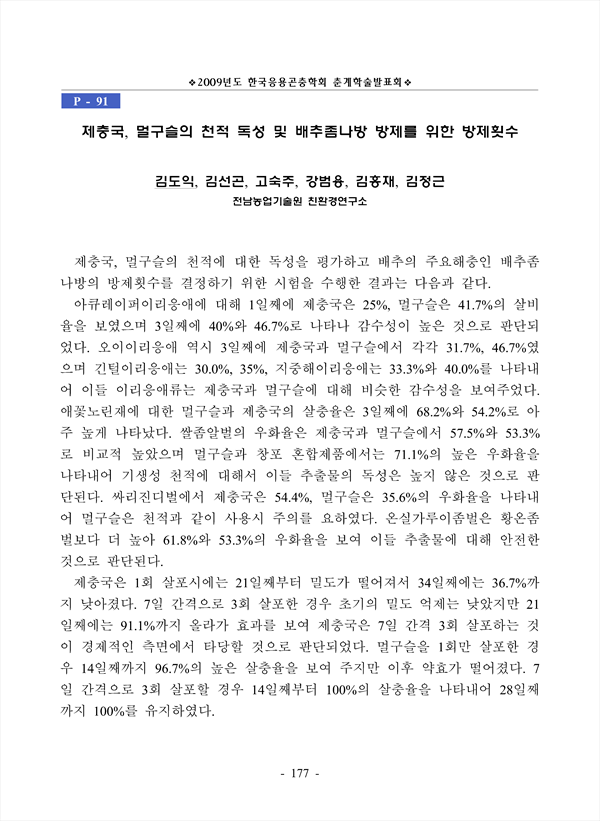 ❖2009년도 한국응용곤충학회 춘계학술발표회❖

P - 91

제충국, 멀구슬의 천적 독성 및 배추좀나방 방제를 위한 방제횟수

김도익, 김선곤, 고숙주, 강범용, 김홍재, 김정근

전남농업기술원 친환경연구소

제충국, 멀구슬의 천적에 대한 독성을 평가하고 배추의 주요해충인 배추좀나방의 방제횟수를 결정하기 위한 시험을 수행한 결과는 다음과 같다.

아큐레이퍼이리응애에 대해 1일째에 제충국은 25%, 멀구슬은 41.7%의 살비율을 보였으며 3일째에 40%와 46.7%로 나타나 감수성이 높은 것으로 판단되었다. 오이이리응애 역시 3일째에 제충국과 멀구슬에서 각각 31.7%, 46.7%였으며 긴털이리응애는 30.0%, 35%, 지중해이리응애는 33.3%와 40.0%를 나타내어 이들 이리응애류는 제충국과 멀구슬에 대해 비슷한 감수성을 보여주었다. 애꽃노린재에 대한 멀구슬과 제충국의 살충율은 3일째에 68.2%와 54.2%로 아주 높게 나타났다. 쌀좀알벌의 우화율은 제충국과 멀구슬에서 57.5%와 53.3%로 비교적 높았으며 멀구슬과 창포 혼합제품에서는 71.1%의 높은 우화율을 나타내어 기생성 천적에 대해서 이들 추출물의 독성은 높지 않은 것으로 판단된다. 싸리진디벌에서 제충국은 54.4%, 멀구슬은 35.6%의 우화율을 나타내어 멀구슬은 천적과 같이 사용시 주의를 요하였다. 온실가루이좀벌은 황온좀벌보다 더 높아 61.8%와 53.3%의 우화율을 보여 이들 추출물에 대해 안전한 것으로 판단된다.

제충국은 1회 살포시에는 21일째부터 밀도가 떨어져서 34일째에는 36.7%까지 낮아졌다. 7일 간격으로 3회 살포한 경우 초기의 밀도 억제는 낮았지만 21일째에는 91.1%까지 올라가 효과를 보여 제충국은 7일 간격 3회 살포하는 것이 경제적인 측면에서 타당할 것으로 판단되었다. 멀구슬을 1회만 살포한 경우 14일째까지 96.7%의 높은 살충율을 보여 주지만 이후 약효가 떨어졌다. 7일 간격으로 3회 살포할 경우 14일째부터 100%의 살충율을 나타내어 28일째까지 100%를 유지하였다.

- 177 -